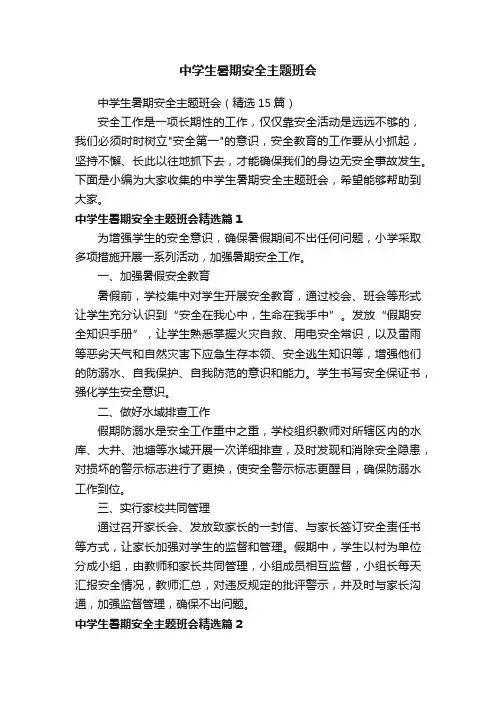 中学生暑期安全主题班会

中学生暑期安全主题班会（精选15篇）

安全工作是一项长期性的工作，仅仅靠安全活动是远远不够的，我们必须时时树立"安全第一"的意识，安全教育的工作要从小抓起，坚持不懈、长此以往地抓下去，才能确保我们的身边无安全事故发生。下面是小编为大家收集的中学生暑期安全主题班会，希望能够帮助到大家。

中学生暑期安全主题班会精选篇1

为增强学生的安全意识，确保暑假期间不出任何问题，小学采取多项措施开展一系列活动，加强暑期安全工作。

一、加强暑假安全教育

暑假前，学校集中对学生开展安全教育，通过校会、班会等形式让学生充分认识到“安全在我心中，生命在我手中”。发放“假期安全知识手册”，让学生熟悉掌握火灾自救、用电安全常识，以及雷雨等恶劣天气和自然灾害下应急生存本领、安全逃生知识等，增强他们的防溺水、自我保护、自我防范的意识和能力。学生书写安全保证书，强化学生安全意识。

二、做好水域排查工作

假期防溺水是安全工作重中之重，学校组织教师对所辖区内的水库、大井、池塘等水域开展一次详细排查，及时发现和消除安全隐患，对损坏的警示标志进行了更换，使安全警示标志更醒目，确保防溺水工作到位。

三、实行家校共同管理

通过召开家长会、发放致家长的一封信、与家长签订安全责任书等方式，让家长加强对学生的监督和管理。假期中，学生以村为单位分成小组，由教师和家长共同管理，小组成员相互监督，小组长每天汇报安全情况，教师汇总，对违反规定的批评警示，并及时与家长沟通，加强监督管理，确保不出问题。

中学生暑期安全主题班会精选篇2